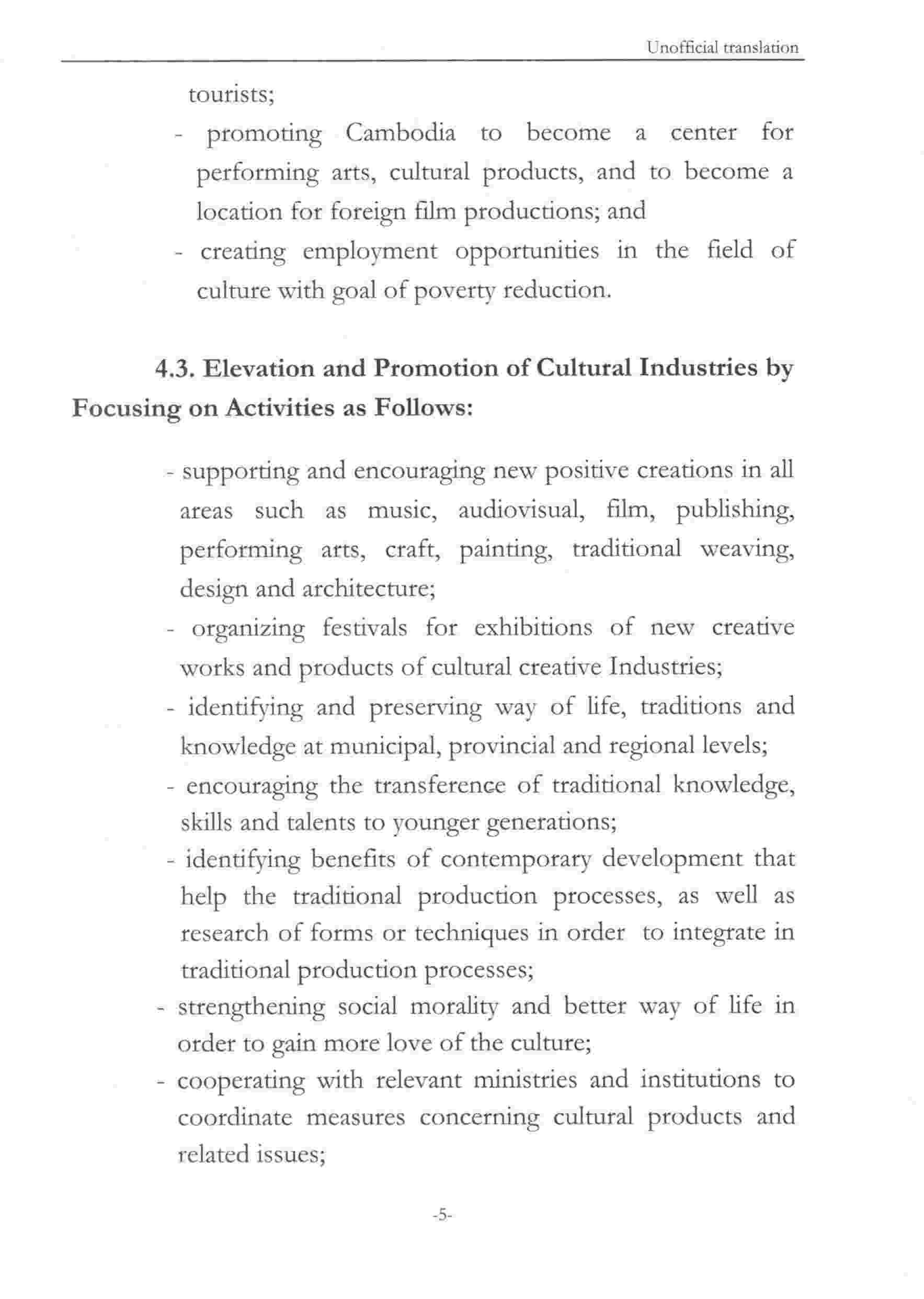 Unofficial translation

tourists;

- promoting Cambodia to become a center for performing arts, cultural products, and to become a location for foreign film productions; and

- creating employment opportunities in the field of culture with goal of poverty reduction.

4.3. Elevation and Promotion of Cultural Industries by Focusing on Activities as Follows:

- supporting and encouraging new positive creations in all areas such as music, audiovisual, film, publishing, performing arts, craft, painting, traditional weaving, design and architecture;

- organizing festivals for exhibitions of new creative works and products of cultural creative Industries;

- identifying and preserving way of life, traditions and knowledge at municipal, provincial and regional levels;

- encouraging the transference of traditional knowledge, skills and talents to younger generations;

- identifying benefits of contemporary development that help the traditional production processes, as well as research of forms or techniques in order to integrate in traditional production processes;

- strengthening social morality and better way of life in order to gain more love of the culture;

- cooperating with relevant ministries and institutions to coordinate measures concerning cultural products and related issues;

-5-